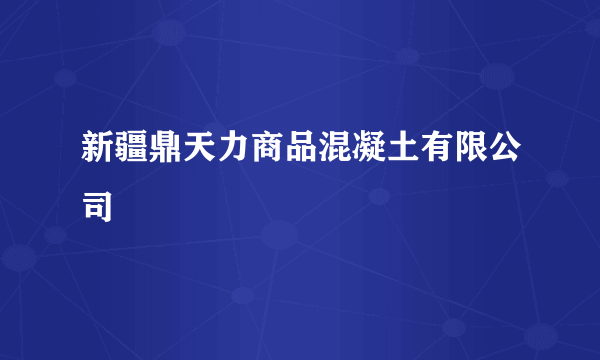 新疆鼎天力商品混凝土有限公司